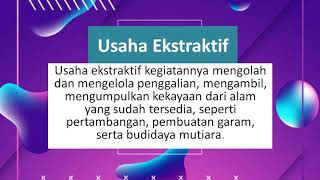 Usaha Ekstraktif

Usaha ekstraktif kegiatannya mengolah dan mengelola penggalian, mengambil, mengumpulkan kekayaan dari alam yang sudah tersedia, seperti pertambangan, pembuatan garam, serta budidaya mutiara.